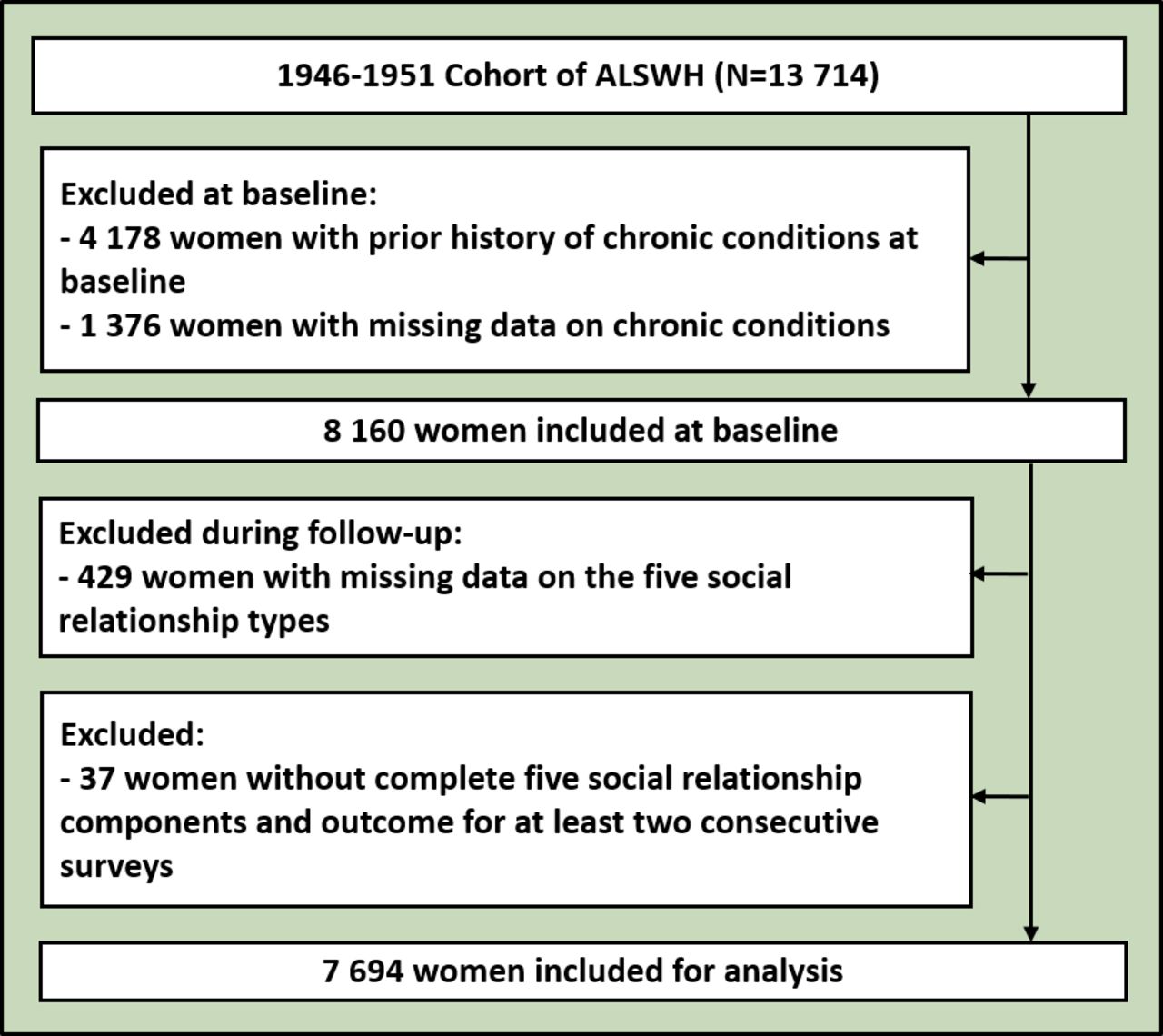 1946-1951 Cohort of ALSWH (N=13 714)

Excluded at baseline:
- 4 178 women with prior history of chronic conditions at baseline
- 1 376 women with missing data on chronic conditions

8 160 women included at baseline

Excluded during follow-up:
- 429 women with missing data on the five social relationship types

Excluded:
- 37 women without complete five social relationship components and outcome for at least two consecutive surveys

7 694 women included for analysis